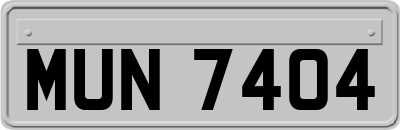 MUN 7404